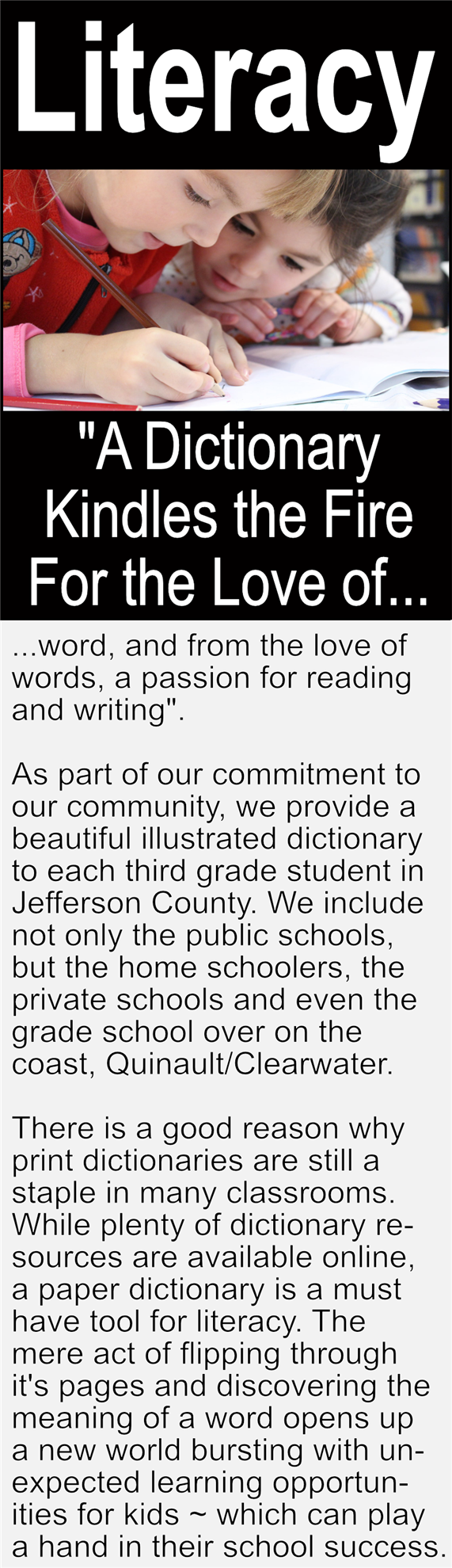 Literacy

"A Dictionary Kindles the Fire For the Love of...

...word, and from the love of words, a passion for reading and writing".

As part of our commitment to our community, we provide a beautiful illustrated dictionary to each third grade student in Jefferson County. We include not only the public schools, but the home schoolers, the private schools and even the grade school over on the coast, Quinault/Clearwater.

There is a good reason why print dictionaries are still a staple in many classrooms. While plenty of dictionary resources are available online, a paper dictionary is a must have tool for literacy. The mere act of flipping through it's pages and discovering the meaning of a word opens up a new world bursting with unexpected learning opportunities for kids ~ which can play a hand in their school success.